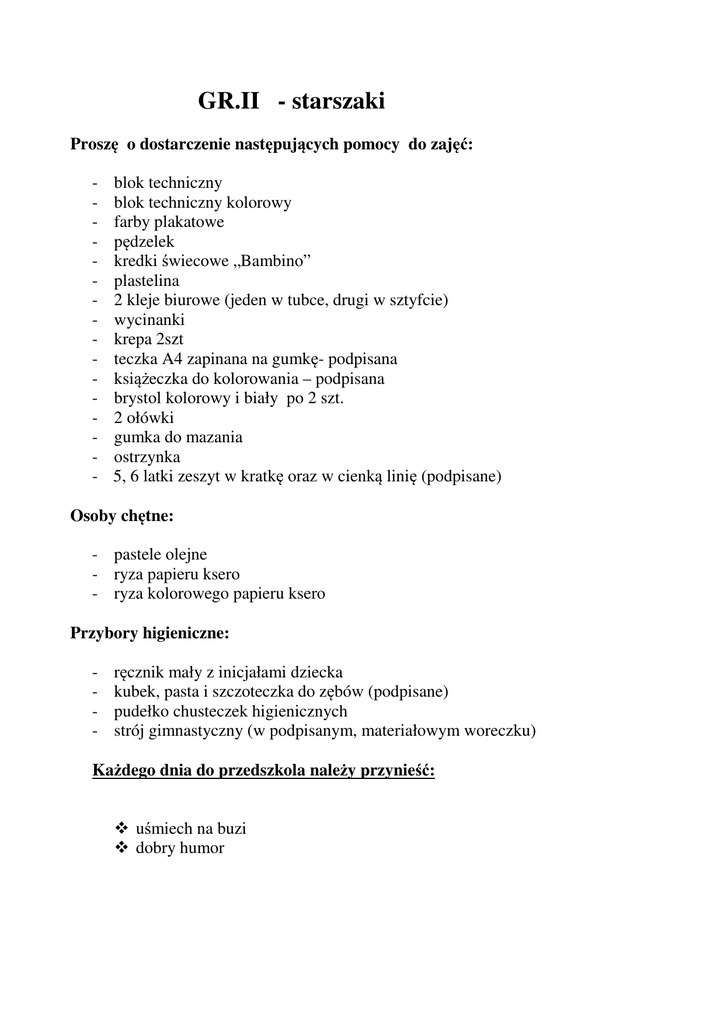 GR.II - starszaki

Proszę o dostarczenie następujących pomocy do zajęć:

- blok techniczny
- blok techniczny kolorowy
- farby plakatowe
- pędzelek
- kredki świecowe „Bambino”
- plastelina
- 2 kleje biurowe (jeden w tubce, drugi w sztyfcie)
- wycinanki
- krepa 2szt
- teczka A4 zapinana na gumkę- podpisana
- książeczka do kolorowania – podpisana
- brystol kolorowy i biały po 2 szt.
- 2 ołówki
- gumka do mazania
- ostrzynka
- 5, 6 latki zeszyt w kratkę oraz w cienką linię (podpisane)

Osoby chętne:

- pastele olejne
- ryza papieru ksero
- ryza kolorowego papieru ksero

Przybory higieniczne:

- ręcznik mały z inicjałami dziecka
- kubek, pasta i szczoteczka do zębów (podpisane)
- pudełko chusteczek higienicznych
- strój gimnastyczny (w podpisanym, materiałowym woreczku)

Każdego dnia do przedszkola należy przynieść:

❖ uśmiech na buzi
❖ dobry humor